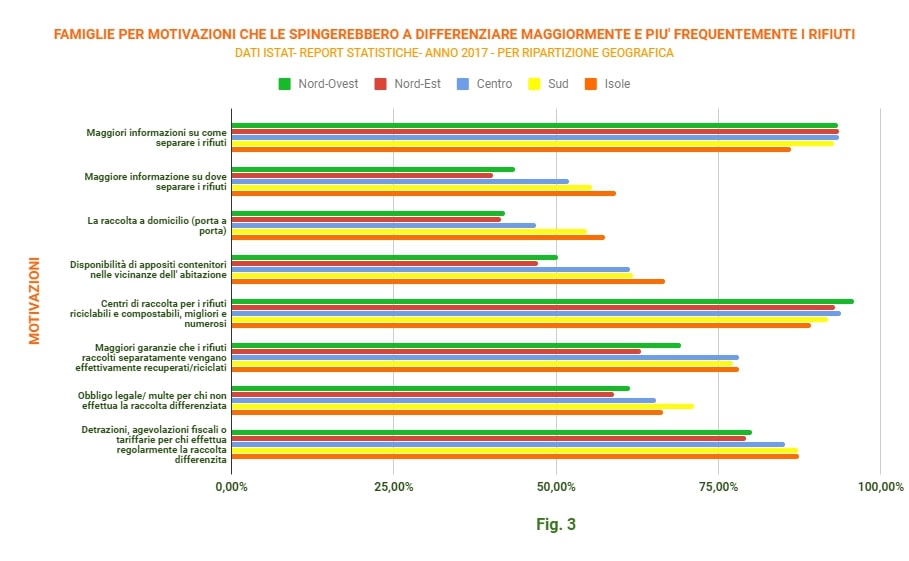 FAMIGLIE PER MOTIVAZIONI CHE LE SPINGEREBBERO A DIFFERENZIARE MAGGIORMENTE E PIU' FREQUENTEMENTE I RIFIUTI
DATI ISTAT- REPORT STATISTICHE- ANNO 2017 - PER RIPARTIZIONE GEOGRAFICA

Nord-Ovest Nord-Est Centro Sud Isole

MOTIVAZIONI

Maggiori informazioni su come separare i rifiuti
Maggiore informazione su dove separare i rifiuti
La raccolta a domicilio (porta a porta)
Disponibilità di appositi contenitori nelle vicinanze dell' abitazione
Centri di raccolta per i rifiuti riciclabili e compostabili, migliori e numerosi
Maggiori garanzie che i rifiuti raccolti separatamente vengano effettivamente recuperati/riciclati
Obbligo legale/ multe per chi non effettua la raccolta differenziata
Detrazioni, agevolazioni fiscali o tariffarie per chi effettua regolarmente la raccolta differenzita

0,00% 25,00% 50,00% 75,00% 100,00%

Fig. 3